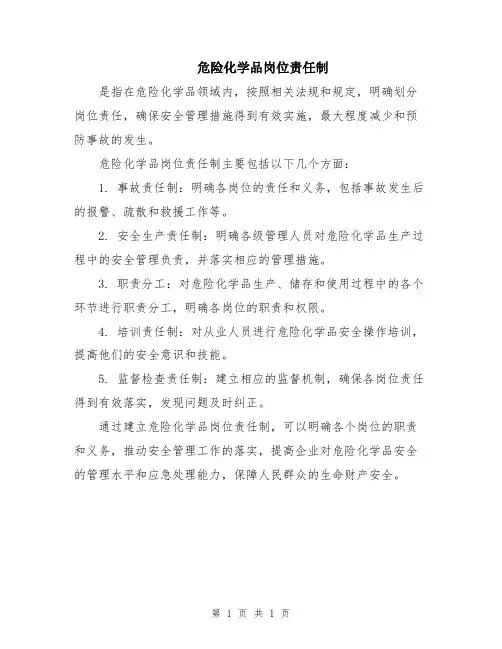 危险化学品岗位责任制

是指在危险化学品领域内，按照相关法规和规定，明确划分岗位责任，确保安全管理措施得到有效实施，最大程度减少和预防事故的发生。

危险化学品岗位责任制主要包括以下几个方面：

1. 事故责任制：明确各岗位的责任和义务，包括事故发生后的报警、疏散和救援工作等。

2. 安全生产责任制：明确各级管理人员对危险化学品生产过程中的安全管理负责，并落实相应的管理措施。

3. 职责分工：对危险化学品生产、储存和使用过程中的各个环节进行职责分工，明确各岗位的职责和权限。

4. 培训责任制：对从业人员进行危险化学品安全操作培训，提高他们的安全意识和技能。

5. 监督检查责任制：建立相应的监督机制，确保各岗位责任得到有效落实，发现问题及时纠正。

通过建立危险化学品岗位责任制，可以明确各个岗位的职责和义务，推动安全管理工作的落实，提高企业对危险化学品安全的管理水平和应急处理能力，保障人民群众的生命财产安全。

第 1 页 共 1 页